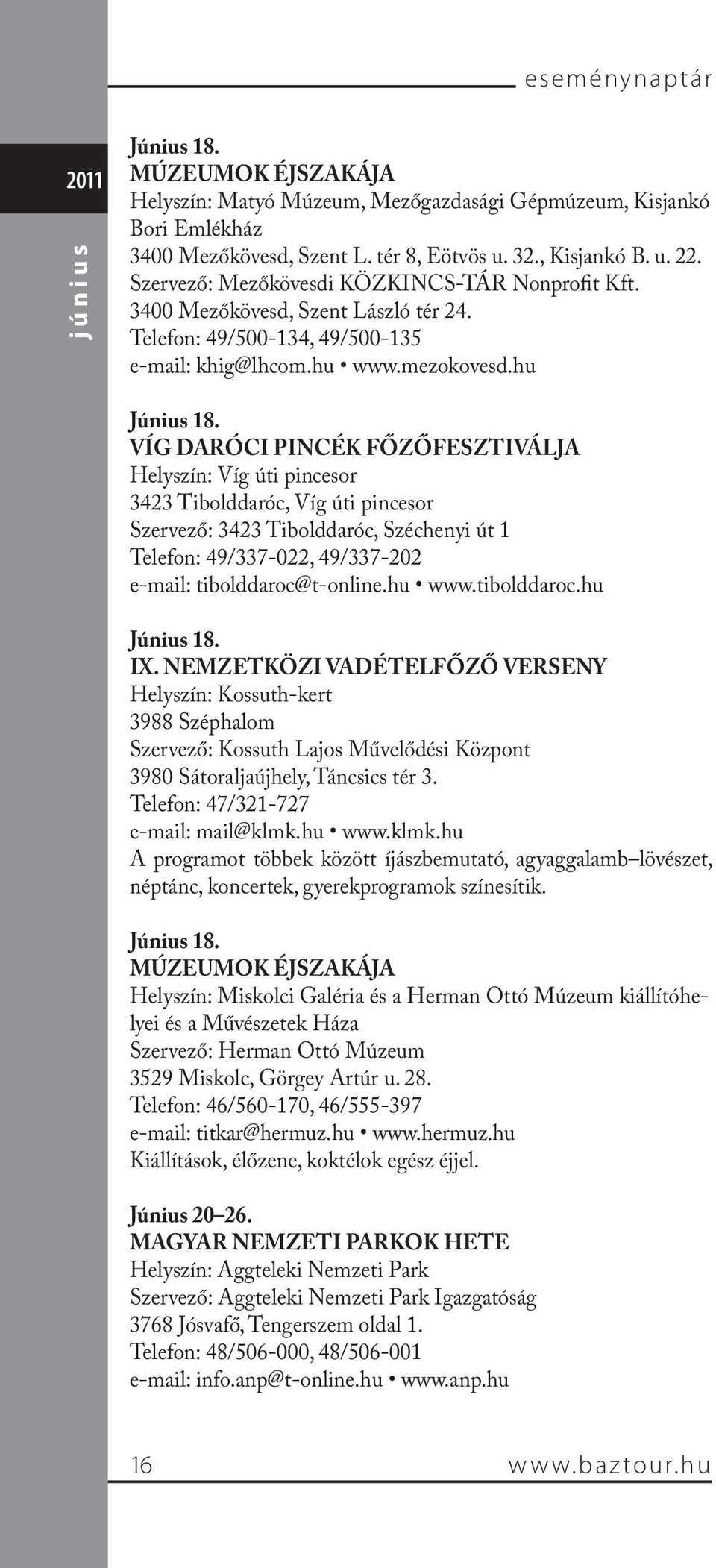 eseménynaptár

2011

június

Június 18.
MÚZEUMOK ÉJSZAKÁJA
Helyszín: Matyó Múzeum, Mezőgazdasági Gépmúzeum, Kisjankó Bori Emlékház
3400 Mezőkövesd, Szent L. tér 8, Eötvös u. 32., Kisjankó B. u. 22.
Szervező: Mezőkövesdi KÖZKINCS-TÁR Nonprofit Kft.
3400 Mezőkövesd, Szent László tér 24.
Telefon: 49/500-134, 49/500-135
e-mail: khig@lhcom.hu • www.mezokovesd.hu

Június 18.
VÍG DARÓCI PINCÉK FŐZŐFESZTIVÁLJA
Helyszín: Víg úti pincesor
3423 Tibolddaróc, Víg úti pincesor
Szervező: 3423 Tibolddaróc, Széchenyi út 1
Telefon: 49/337-022, 49/337-202
e-mail: tibolddaroc@t-online.hu • www.tibolddaroc.hu

Június 18.
IX. NEMZETKÖZI VADÉTELFŐZŐ VERSENY
Helyszín: Kossuth-kert
3988 Széphalom
Szervező: Kossuth Lajos Művelődési Központ
3980 Sátoraljaújhely, Táncsics tér 3.
Telefon: 47/321-727
e-mail: mail@klmk.hu • www.klmk.hu
A programot többek között íjászbemutató, agyaggalamb–lövészet, néptánc, koncertek, gyerekprogramok színesítik.

Június 18.
MÚZEUMOK ÉJSZAKÁJA
Helyszín: Miskolci Galéria és a Herman Ottó Múzeum kiállítóhelyei és a Művészetek Háza
Szervező: Herman Ottó Múzeum
3529 Miskolc, Görgey Artúr u. 28.
Telefon: 46/560-170, 46/555-397
e-mail: titkar@hermuz.hu • www.hermuz.hu
Kiállítások, élőzene, koktélok egész éjjel.

Június 20–26.
MAGYAR NEMZETI PARKOK HETE
Helyszín: Aggteleki Nemzeti Park
Szervező: Aggteleki Nemzeti Park Igazgatóság
3768 Jósvafő, Tengerszem oldal 1.
Telefon: 48/506-000, 48/506-001
e-mail: info.anp@t-online.hu • www.anp.hu

16 www.baztour.hu